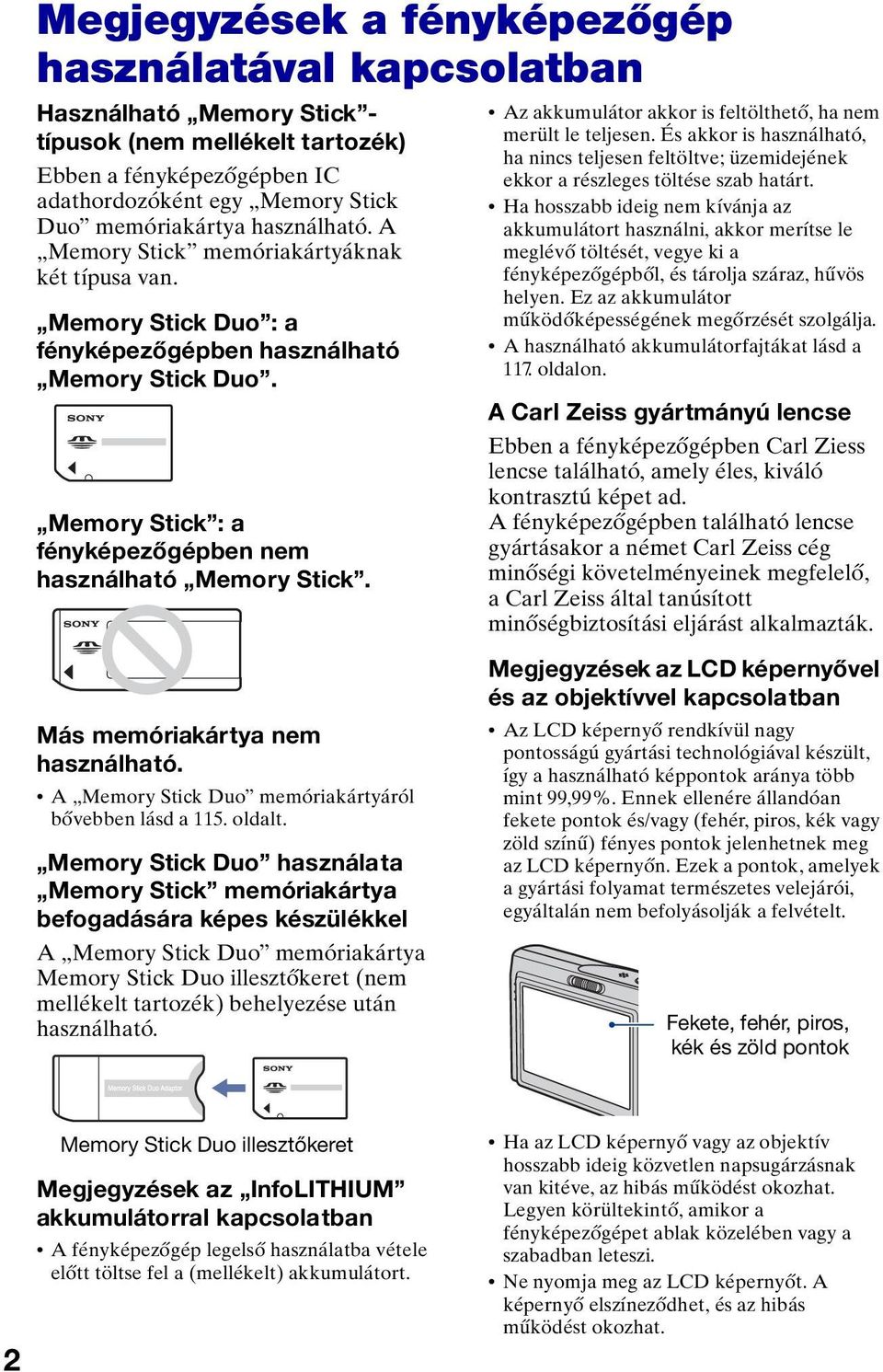 Megjegyzések a fényképezőgép használatával kapcsolatban

Használható „Memory Stick”-típusok (nem mellékelt tartozék)

Ebben a fényképezőgépben IC adathordozóként egy „Memory Stick Duo” memóriakártya használható. A „Memory Stick” memóriakártyáknak két típusa van.

„Memory Stick Duo”: a fényképezőgépben használható „Memory Stick Duo”.

SONY

„Memory Stick”: a fényképezőgépben nem használható „Memory Stick”.

SONY

Más memóriakártya nem használható.

• A „Memory Stick Duo” memóriakártyáról bővebben lásd a 115. oldalt.

„Memory Stick Duo” használata „Memory Stick” memóriakártya befogadására képes készülékkel

A „Memory Stick Duo” memóriakártya Memory Stick Duo illesztőkeret (nem mellékelt tartozék) behelyezése után használható.

Memory Stick Duo Adaptor

SONY

Memory Stick Duo illesztőkeret

Megjegyzések az „InfoLITHIUM” akkumulátorral kapcsolatban

• A fényképezőgép legelső használatba vétele előtt töltse fel a (mellékelt) akkumulátort.

• Az akkumulátor akkor is feltölthető, ha nem merült le teljesen. És akkor is használható, ha nincs teljesen feltöltve; üzemidejének ekkor a részleges töltése szab határt.

• Ha hosszabb ideig nem kívánja az akkumulátort használni, akkor merítse le meglévő töltését, vegye ki a fényképezőgépből, és tárolja száraz, hűvös helyen. Ez az akkumulátor működőképességének megőrzését szolgálja.

• A használható akkumulátorfajtákat lásd a 117. oldalon.

A Carl Zeiss gyártmányú lencse

Ebben a fényképezőgépben Carl Ziess lencse található, amely éles, kiváló kontrasztú képet ad.
A fényképezőgépben található lencse gyártásakor a német Carl Zeiss cég minőségi követelményeinek megfelelő, a Carl Zeiss által tanúsított minőségbiztosítási eljárást alkalmazták.

Megjegyzések az LCD képernyővel és az objektívvel kapcsolatban

• Az LCD képernyő rendkívül nagy pontosságú gyártási technológiával készült, így a használható képpontok aránya több mint 99,99%. Ennek ellenére állandóan fekete pontok és/vagy (fehér, piros, kék vagy zöld színű) fényes pontok jelenhetnek meg az LCD képernyőn. Ezek a pontok, amelyek a gyártási folyamat természetes velejárói, egyáltalán nem befolyásolják a felvételt.

Fekete, fehér, piros, kék és zöld pontok

• Ha az LCD képernyő vagy az objektív hosszabb ideig közvetlen napsugárzásnak van kitéve, az hibás működést okozhat. Legyen körültekintő, amikor a fényképezőgépet ablak közelében vagy a szabadban leteszi.

• Ne nyomja meg az LCD képernyőt. A képernyő elszíneződhet, és az hibás működést okozhat.

2